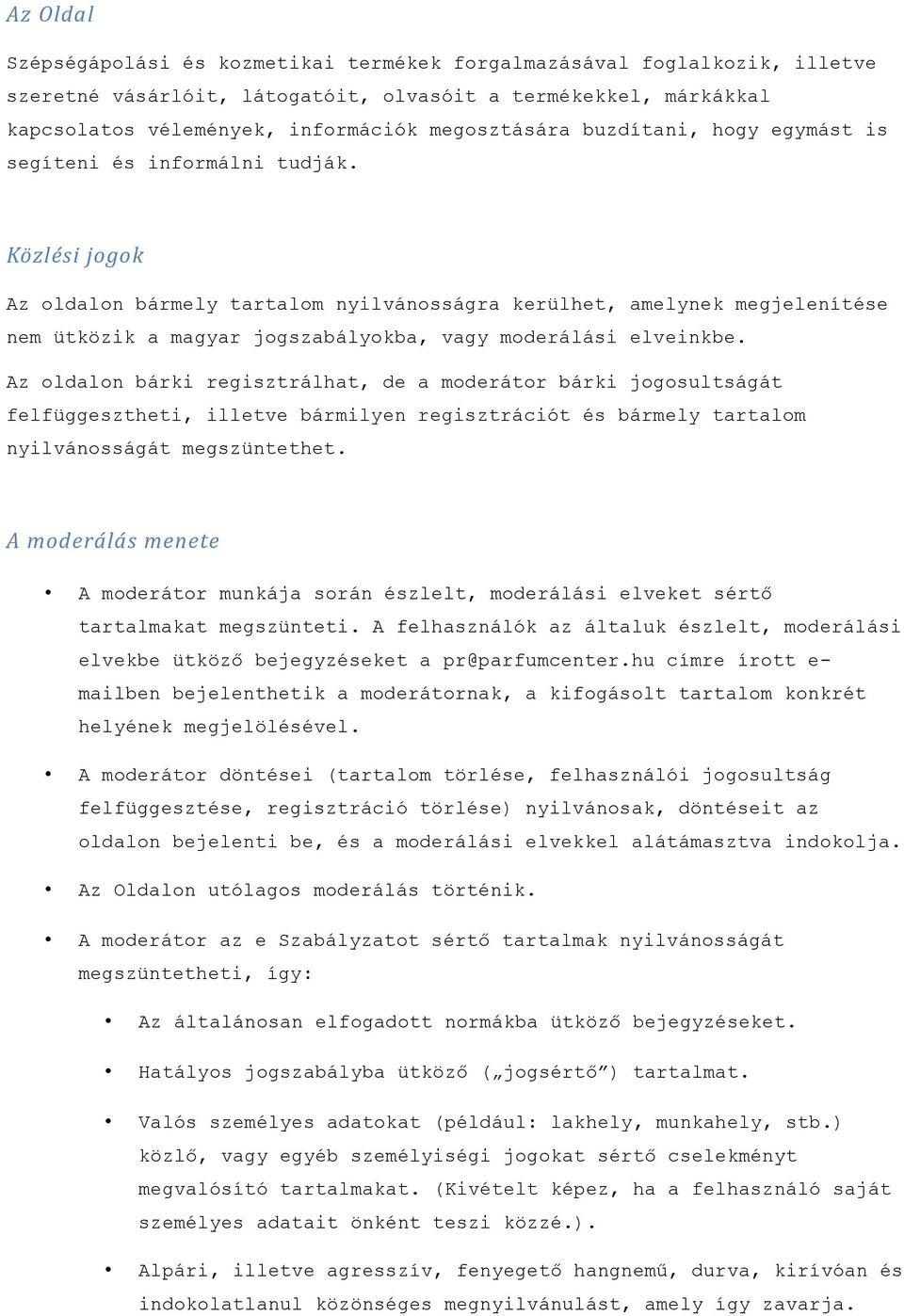 Az Oldal

Szépségápolási és kozmetikai termékek forgalmazásával foglalkozik, illetve szeretné vásárlóit, látogatóit, olvasóit a termékekkel, márkákkal kapcsolatos vélemények, információk megosztására buzdítani, hogy egymást is segíteni és informálni tudják.

Közlési jogok

Az oldalon bármely tartalom nyilvánosságra kerülhet, amelynek megjelenítése nem ütközik a magyar jogszabályokba, vagy moderálási elveinkbe.

Az oldalon bárki regisztrálhat, de a moderátor bárki jogosultságát felfüggesztheti, illetve bármilyen regisztrációt és bármely tartalom nyilvánosságát megszüntethet.

A moderálás menete

• A moderátor munkája során észlelt, moderálási elveket sértő tartalmakat megszünteti. A felhasználók az általuk észlelt, moderálási elvekbe ütköző bejegyzéseket a pr@parfumcenter.hu címre írott e-mailben bejelenthetik a moderátornak, a kifogásolt tartalom konkrét helyének megjelölésével.

• A moderátor döntései (tartalom törlése, felhasználói jogosultság felfüggesztése, regisztráció törlése) nyilvánosak, döntéseit az oldalon bejelenti be, és a moderálási elvekkel alátámasztva indokolja.

• Az Oldalon utólagos moderálás történik.

• A moderátor az e Szabályzatot sértő tartalmak nyilvánosságát megszüntetheti, így:

• Az általánosan elfogadott normákba ütköző bejegyzéseket.

• Hatályos jogszabályba ütköző („jogsértő”) tartalmat.

• Valós személyes adatokat (például: lakhely, munkahely, stb.) közlő, vagy egyéb személyiségi jogokat sértő cselekményt megvalósító tartalmakat. (Kivételt képez, ha a felhasználó saját személyes adatait önként teszi közzé.).

• Alpári, illetve agresszív, fenyegető hangnemű, durva, kirívóan és indokolatlanul közönséges megnyilvánulást, amely így zavarja.